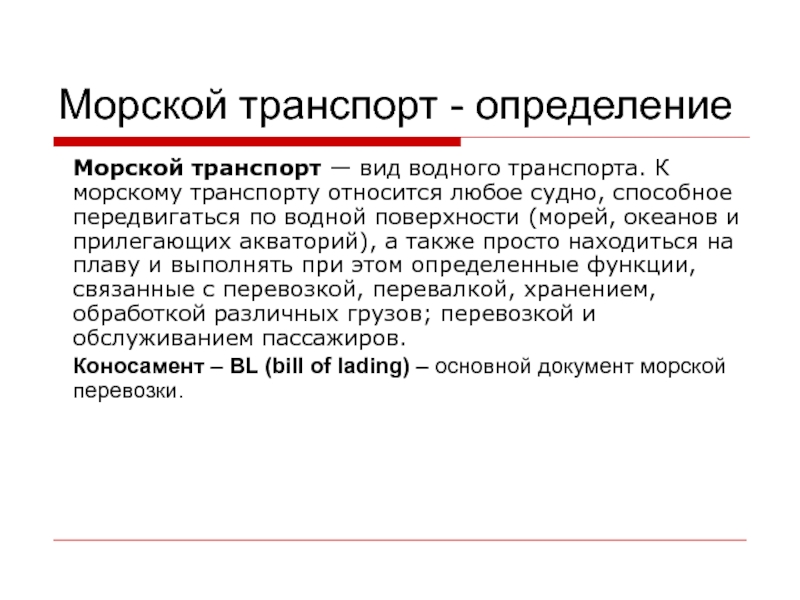 Морской транспорт - определение

Морской транспорт — вид водного транспорта. К морскому транспорту относится любое судно, способное передвигаться по водной поверхности (морей, океанов и прилегающих акваторий), а также просто находиться на плаву и выполнять при этом определенные функции, связанные с перевозкой, перевалкой, хранением, обработкой различных грузов; перевозкой и обслуживанием пассажиров.

Коносамент – BL (bill of lading) – основной документ морской перевозки.